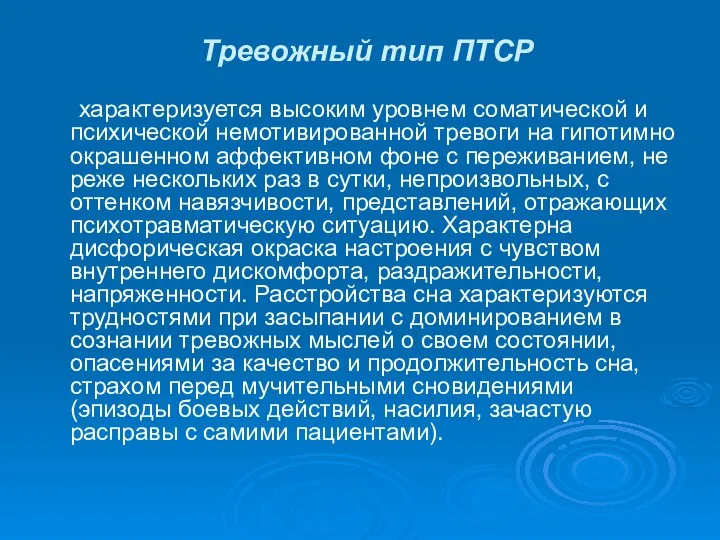 Тревожный тип ПТСР

характеризуется высоким уровнем соматической и психической немотивированной тревоги на гипотимно окрашенном аффективном фоне с переживанием, не реже нескольких раз в сутки, непроизвольных, с оттенком навязчивости, представлений, отражающих психотравматическую ситуацию. Характерна дисфорическая окраска настроения с чувством внутреннего дискомфорта, раздражительности, напряженности. Расстройства сна характеризуются трудностями при засыпании с доминированием в сознании тревожных мыслей о своем состоянии, опасениями за качество и продолжительность сна, страхом перед мучительными сновидениями (эпизоды боевых действий, насилия, зачастую расправы с самими пациентами).